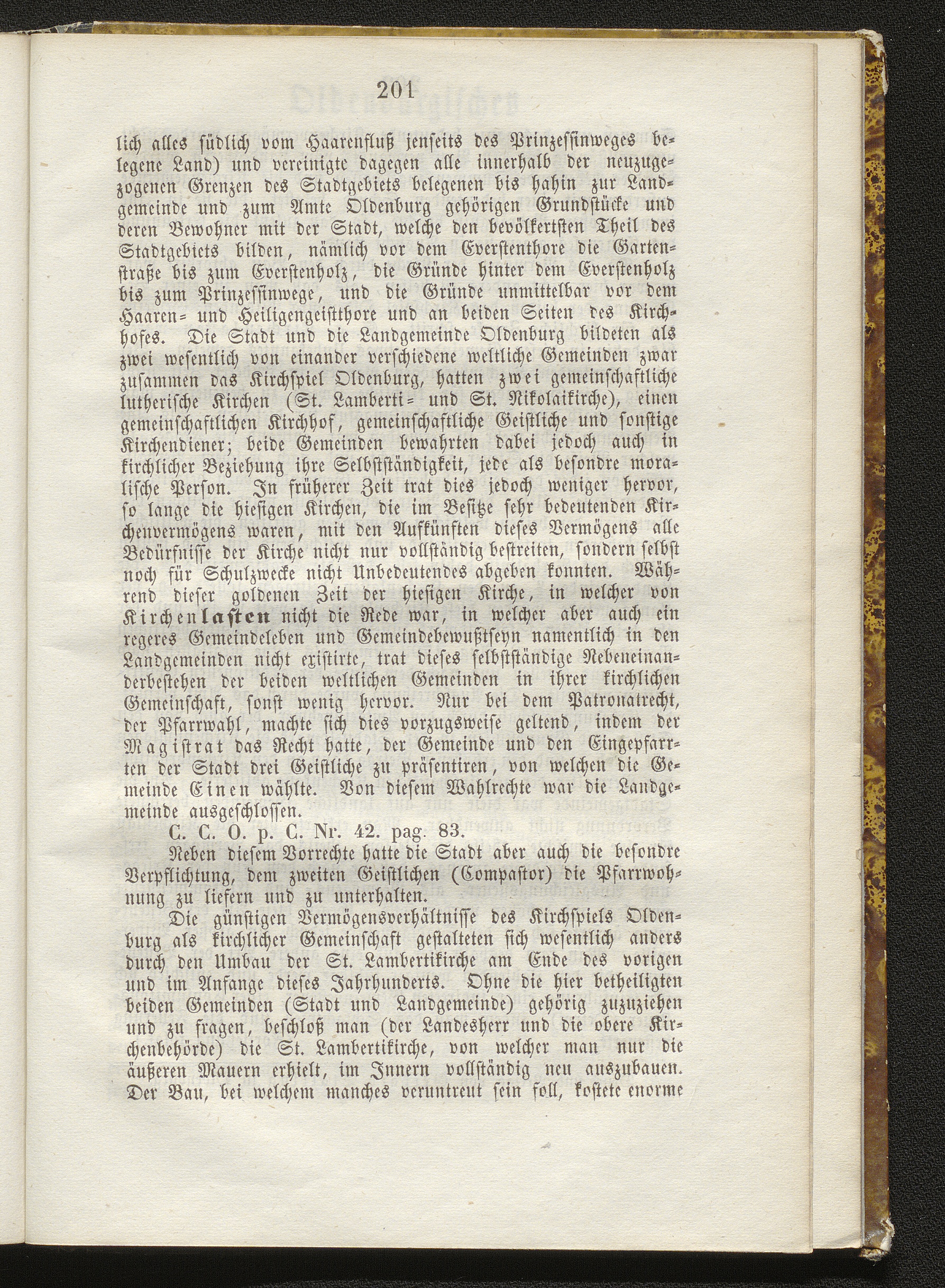 201

lich alles südlich vom Haarenfluß jenseits des Prinzessinweges belegene Land) und vereinigte dagegen alle innerhalb der neuzugezogenen Grenzen des Stadtgebiets belegenen bis hahin zur Landgemeinde und zum Amte Oldenburg gehörigen Grundstücke und deren Bewohner mit der Stadt, welche den bevölkertsten Theil des Stadtgebiets bilden, nämlich vor dem Everstenthore die Gartenstraße bis zum Everstenholz, die Gründe hinter dem Everstenholz bis zum Prinzessinwege, und die Gründe unmittelbar vor dem Haaren= und Heiligengeistthore und an beiden Seiten des Kirchhofes. Die Stadt und die Landgemeinde Oldenburg bildeten als zwei wesentlich von einander verschiedene weltliche Gemeinden zwar zusammen das Kirchspiel Oldenburg, hatten zwei gemeinschaftliche lutherische Kirchen (St. Lamberti= und St. Nikolaikirche), einen gemeinschaftlichen Kirchhof, gemeinschaftliche Geistliche und sonstige Kirchendiener; beide Gemeinden bewahrten dabei jedoch auch in kirchlicher Beziehung ihre Selbstständigkeit, jede als besondre moralische Person. In früherer Zeit trat dies jedoch weniger hervor, so lange die hiesigen Kirchen, die im Besitze sehr bedeutenden Kirchenvermögens waren, mit den Aufkünften dieses Vermögens alle Bedürfnisse der Kirche nicht nur vollständig bestreiten, sondern selbst noch für Schulzwecke nicht Unbedeutendes abgeben konnten. Während dieser goldenen Zeit der hiesigen Kirche, in welcher von Kirchenlasten nicht die Rede war, in welcher aber auch ein regeres Gemeindeleben und Gemeindebewußtseyn namentlich in den Landgemeinden nicht existirte, trat dieses selbstständige Nebeneinanderbestehen der beiden weltlichen Gemeinden in ihrer kirchlichen Gemeinschaft, sonst wenig hervor. Nur bei dem Patronatrecht, der Pfarrwahl, machte sich dies vorzugsweise geltend, indem der Magistrat das Recht hatte, der Gemeinde und den Eingepfarrten der Stadt drei Geistliche zu präsentiren, von welchen die Gemeinde Einen wählte. Von diesem Wahlrechte war die Landgemeinde ausgeschlossen.

C. C. O. p. C. Nr. 42. pag. 83.

Neben diesem Vorrechte hatte die Stadt aber auch die besondre Verpflichtung, dem zweiten Geistlichen (Compastor) die Pfarrwohnung zu liefern und zu unterhalten.

Die günstigen Vermögensverhältnisse des Kirchspiels Oldenburg als kirchlicher Gemeinschaft gestalteten sich wesentlich anders durch den Umbau der St. Lambertikirche am Ende des vorigen und im Anfange dieses Jahrhunderts. Ohne die hier betheiligten beiden Gemeinden (Stadt und Landgemeinde) gehörig zuzuziehen und zu fragen, beschloß man (der Landesherr und die obere Kirchenbehörde) die St. Lambertikirche, von welcher man nur die äußeren Mauern erhielt, im Innern vollständig neu auszubauen. Der Bau, bei welchem manches veruntreut sein soll, kostete enorme